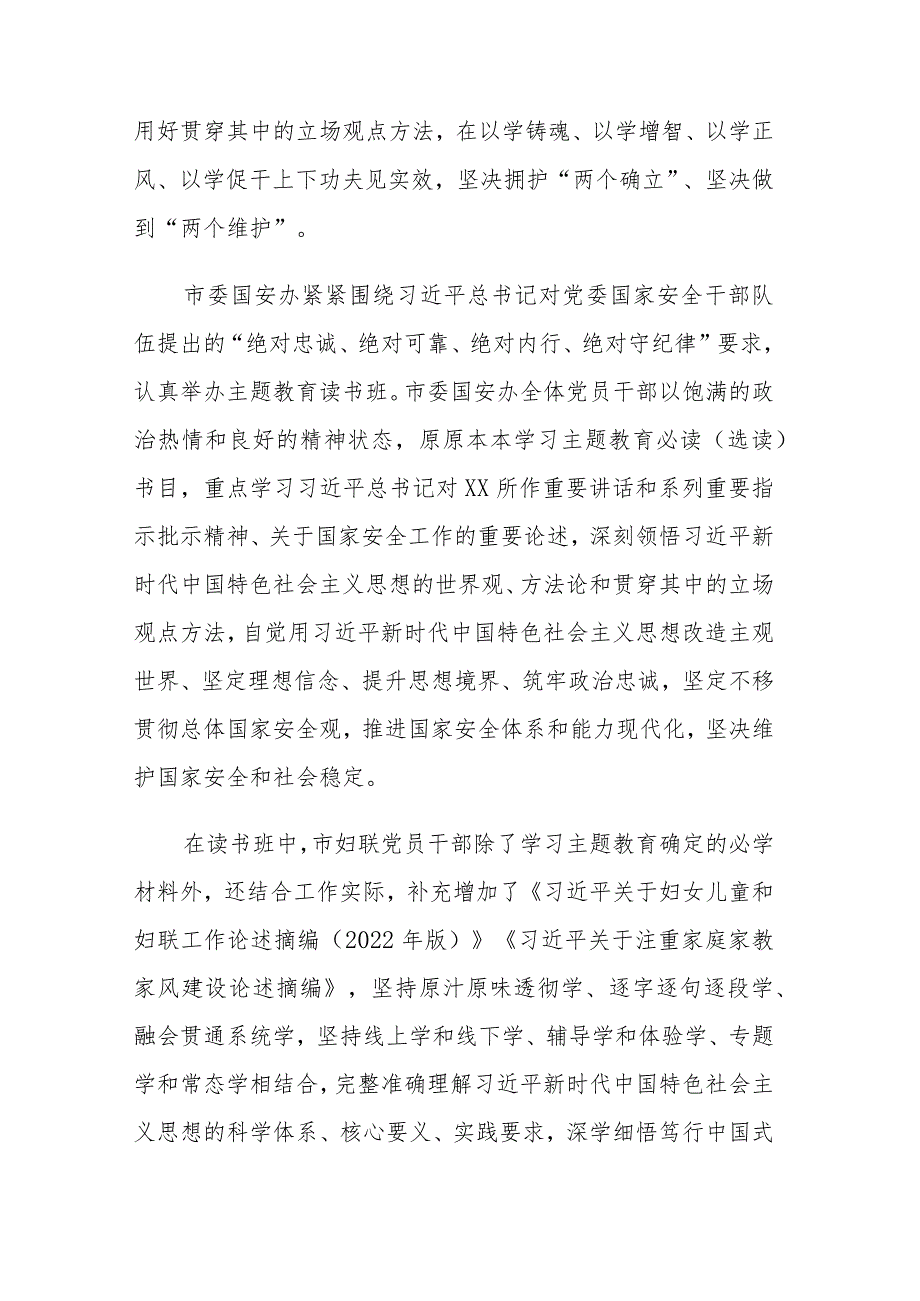 用好贯穿其中的立场观点方法，在以学铸魂、以学增智、以学正风、以学促干上下功夫见实效，坚决拥护“两个确立”、坚决做到“两个维护”。

市委国安办紧紧围绕习近平总书记对党委国家安全干部队伍提出的“绝对忠诚、绝对可靠、绝对内行、绝对守纪律”要求，认真举办主题教育读书班。市委国安办全体党员干部以饱满的政治热情和良好的精神状态，原原本本学习主题教育必读（选读）书目，重点学习习近平总书记对XX所作重要讲话和系列重要指示批示精神、关于国家安全工作的重要论述，深刻领悟习近平新时代中国特色社会主义思想的世界观、方法论和贯穿其中的立场观点方法，自觉用习近平新时代中国特色社会主义思想改造主观世界、坚定理想信念、提升思想境界、筑牢政治忠诚，坚定不移贯彻总体国家安全观，推进国家安全体系和能力现代化，坚决维护国家安全和社会稳定。

在读书班中，市妇联党员干部除了学习主题教育确定的必学材料外，还结合工作实际，补充增加了《习近平关于妇女儿童和妇联工作论述摘编（2022年版）》《习近平关于注重家庭家教家风建设论述摘编》，坚持原汁原味透彻学、逐字逐句逐段学、融会贯通系统学，坚持线上学和线下学、辅导学和体验学、专题学和常态学相结合，完整准确理解习近平新时代中国特色社会主义思想的科学体系、核心要义、实践要求，深学细悟笃行中国式